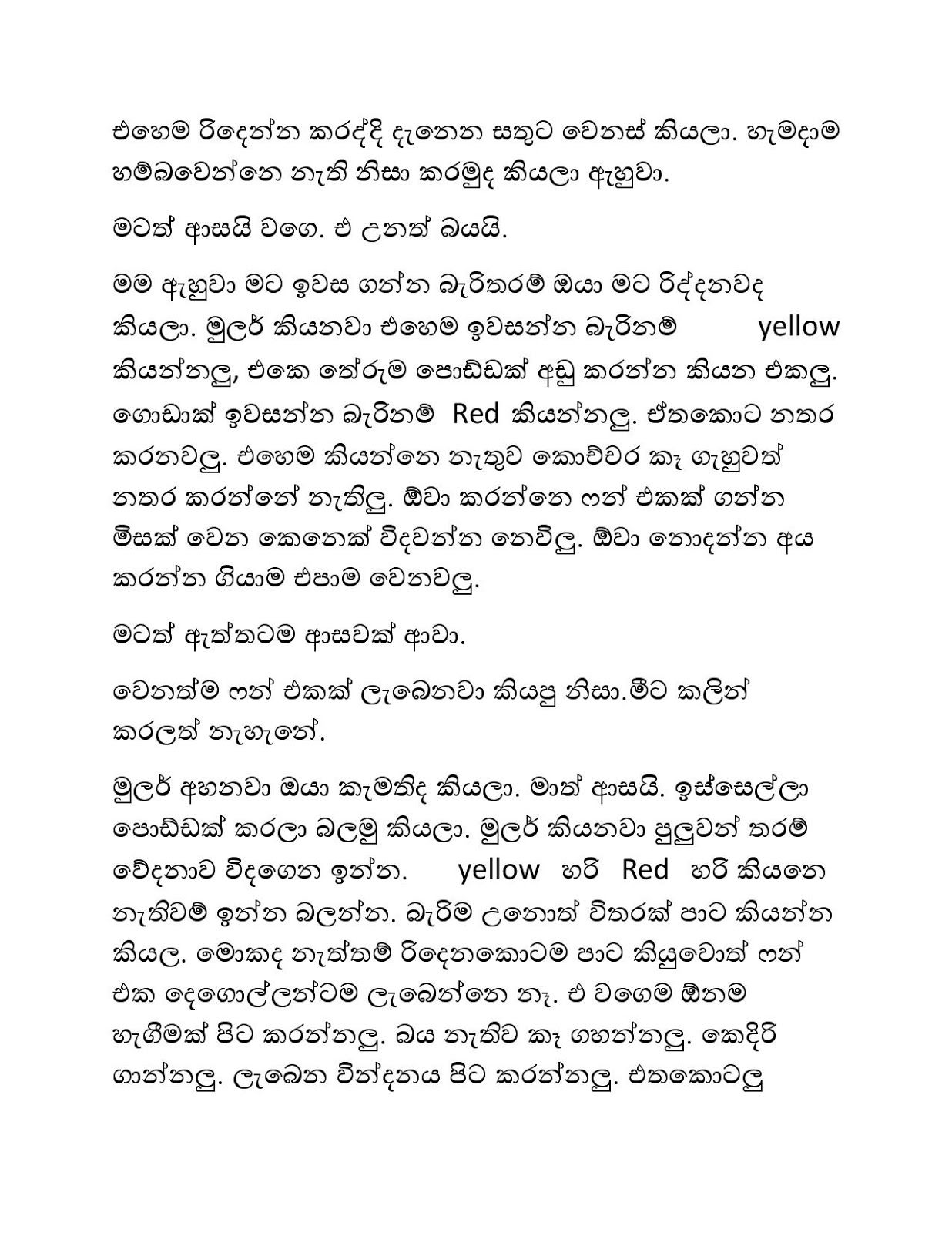 එහෙම රිදෙන්න කරද්දි දැනෙන සතුට වෙනස් කියලා. හැමදාම හම්බවෙන්නෙ නැති නිසා කරමුද කියලා ඇහුවා.

මටත් ආසයි වගෙ. එ උනත් බයයි.

මම ඇහුවා මට ඉවස ගන්න බැරිතරම් ඔයා මට රිද්දනවද කියලා. මුලර් කියනවා එහෙම ඉවසන්න බැරිනම් yellow කියන්නලු, එකෙ තේරුම පොඩ්ඩක් අඩු කරන්න කියන එකලු. ගොඩාක් ඉවසන්න බැරිනම් Red කියන්නලු. ඒතකොට නතර කරනවලු. එහෙම කියන්නෙ නැතුව කොච්චර කෑ ගැහුවත් නතර කරන්නේ නැතිලු. ඕවා කරන්නෙ ෆන් එකක් ගන්න මිසක් වෙන කෙනෙක් විදවන්න නෙවිලු. ඕවා නොදන්න අය කරන්න ගියාම එපාම වෙනවලු.

මටත් ඇත්තටම ආසවක් ආවා.

වෙනත්ම ෆන් එකක් ලැබෙනවා කියපු නිසා.මීට කලින් කරලත් නැහැනේ.

මුලර් අහනවා ඔයා කැමතිද කියලා. මාත් ආසයි. ඉස්සෙල්ලා පොඩ්ඩක් කරලා බලමු කියලා. මුලර් කියනවා පුලුවන් තරම් වේදනාව විදගෙන ඉන්න. yellow හරි Red හරි කියනෙ නැතිවම් ඉන්න බලන්න. බැරිම උනොත් විතරක් පාට කියන්න කියල. මොකද නැත්තම් රිදෙනකොටම පාට කියුවොත් ෆන් එක දෙගොල්ලන්ටම ලැබෙන්නෙ නෑ. එ වගෙම ඕනම හැගීමක් පිට කරන්නලු. බය නැතිව කෑ ගහන්නලු. කෙදිරි ගාන්නලු. ලැබෙන වින්දනය පිට කරන්නලු. එතකොටලු